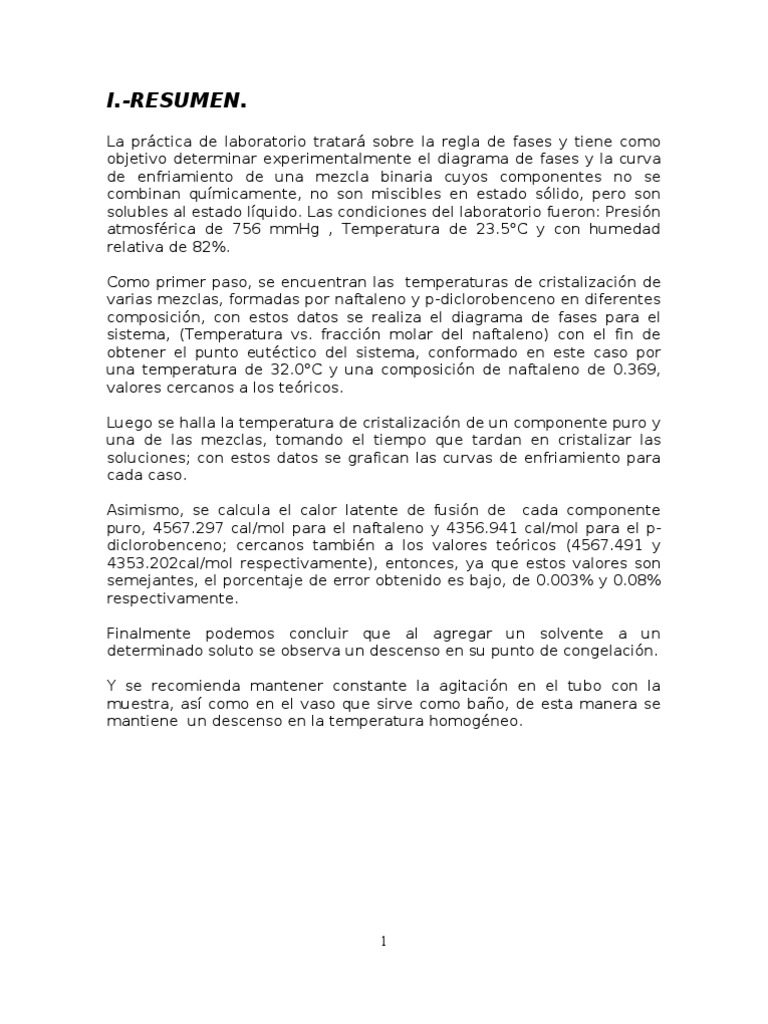 I.-RESUMEN.

La práctica de laboratorio tratará sobre la regla de fases y tiene como objetivo determinar experimentalmente el diagrama de fases y la curva de enfriamiento de una mezcla binaria cuyos componentes no se combinan químicamente, no son miscibles en estado sólido, pero son solubles al estado líquido. Las condiciones del laboratorio fueron: Presión atmosférica de 756 mmHg , Temperatura de 23.5°C y con humedad relativa de 82%.

Como primer paso, se encuentran las temperaturas de cristalización de varias mezclas, formadas por naftaleno y p-diclorobenceno en diferentes composición, con estos datos se realiza el diagrama de fases para el sistema, (Temperatura vs. fracción molar del naftaleno) con el fin de obtener el punto eutéctico del sistema, conformado en este caso por una temperatura de 32.0°C y una composición de naftaleno de 0.369, valores cercanos a los teóricos.

Luego se halla la temperatura de cristalización de un componente puro y una de las mezclas, tomando el tiempo que tardan en cristalizar las soluciones; con estos datos se grafican las curvas de enfriamiento para cada caso.

Asimismo, se calcula el calor latente de fusión de cada componente puro, 4567.297 cal/mol para el naftaleno y 4356.941 cal/mol para el p-diclorobenceno; cercanos también a los valores teóricos (4567.491 y 4353.202cal/mol respectivamente), entonces, ya que estos valores son semejantes, el porcentaje de error obtenido es bajo, de 0.003% y 0.08% respectivamente.

Finalmente podemos concluir que al agregar un solvente a un determinado soluto se observa un descenso en su punto de congelación.

Y se recomienda mantener constante la agitación en el tubo con la muestra, así como en el vaso que sirve como baño, de esta manera se mantiene un descenso en la temperatura homogéneo.

1